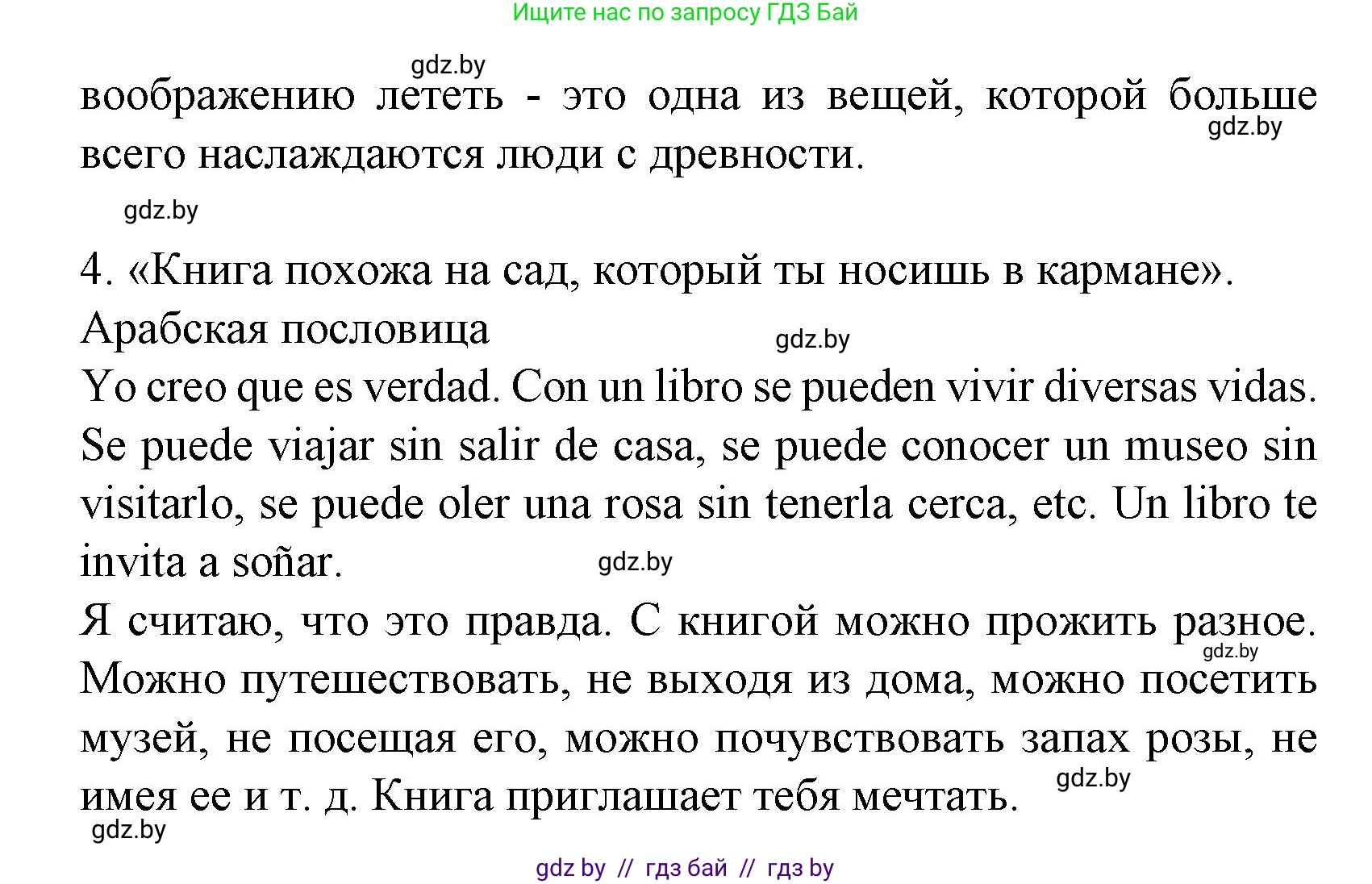 Ищите нас по запросу ГДЗ Бай

gdz.by

воображению лететь - это одна из вещей, которой больше всего наслаждаются люди с древности.

gdz.by

gdz.by

4. «Книга похожа на сад, который ты носишь в кармане».
Арабская пословица

gdz.by

Yo creo que es verdad. Con un libro se pueden vivir diversas vidas. Se puede viajar sin salir de casa, se puede conocer un museo sin visitarlo, se puede oler una rosa sin tenerla cerca, etc. Un libro te invita a soñar.

gdz.by

Я считаю, что это правда. С книгой можно прожить разное. Можно путешествовать, не выходя из дома, можно посетить музей, не посещая его, можно почувствовать запах розы, не имея ее и т. д. Книга приглашает тебя мечтать.

gdz.by

gdz.by

gdz.by

gdz by // гдз бай // гдз by